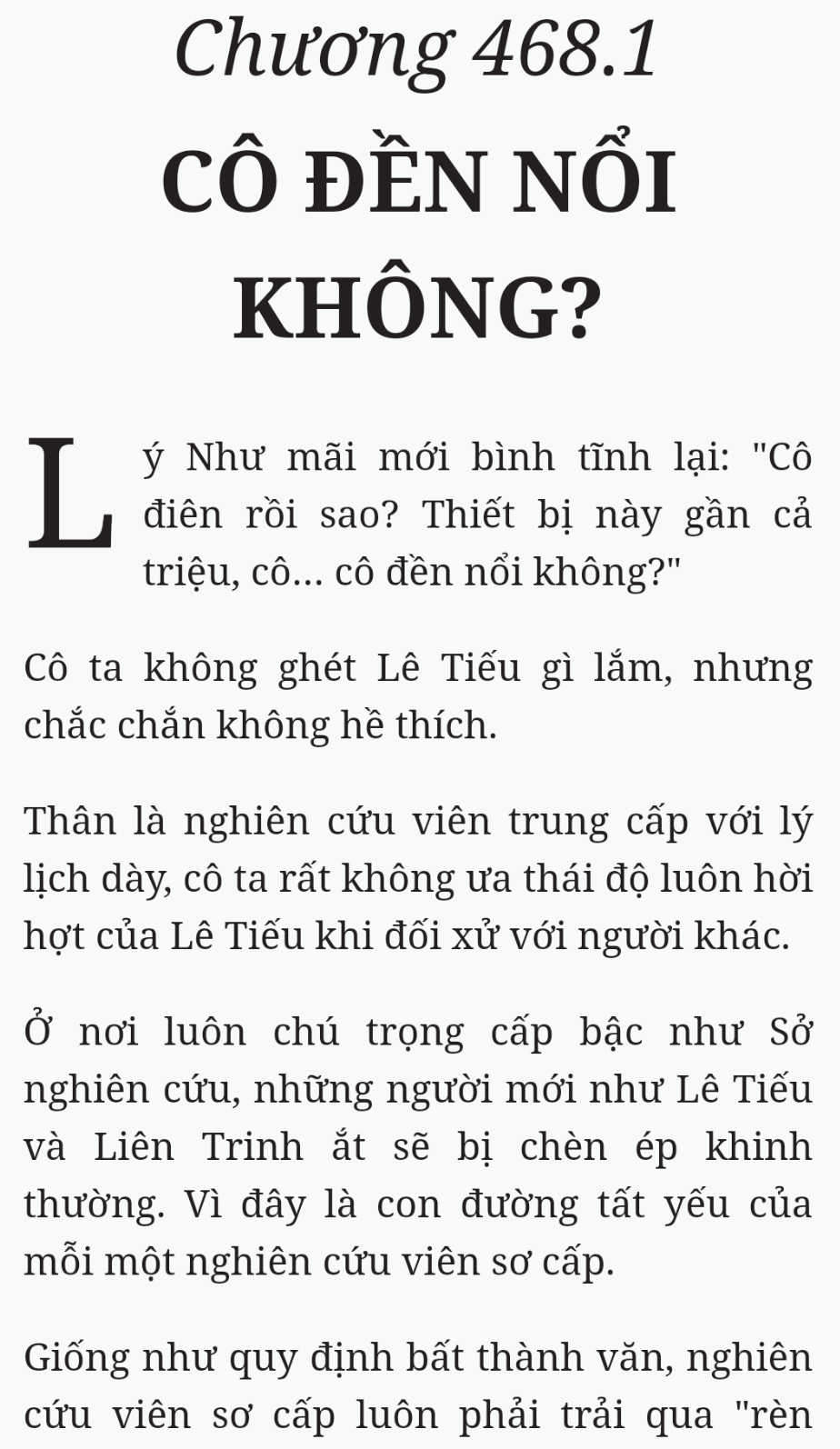 Chương 468.1

CÔ ĐỀN NỔI KHÔNG?

Lý Như mãi mới bình tĩnh lại: "Cô điên rồi sao? Thiết bị này gần cả triệu, cô... cô đền nổi không?"

Cô ta không ghét Lê Tiếu gì lắm, nhưng chắc chắn không hề thích.

Thân là nghiên cứu viên trung cấp với lý lịch dày, cô ta rất không ưa thái độ luôn hời hợt của Lê Tiếu khi đối xử với người khác.

Ở nơi luôn chú trọng cấp bậc như Sở nghiên cứu, những người mới như Lê Tiếu và Liên Trinh ắt sẽ bị chèn ép khinh thường. Vì đây là con đường tất yếu của mỗi một nghiên cứu viên sơ cấp.

Giống như quy định bất thành văn, nghiên cứu viên sơ cấp luôn phải trải qua "rèn